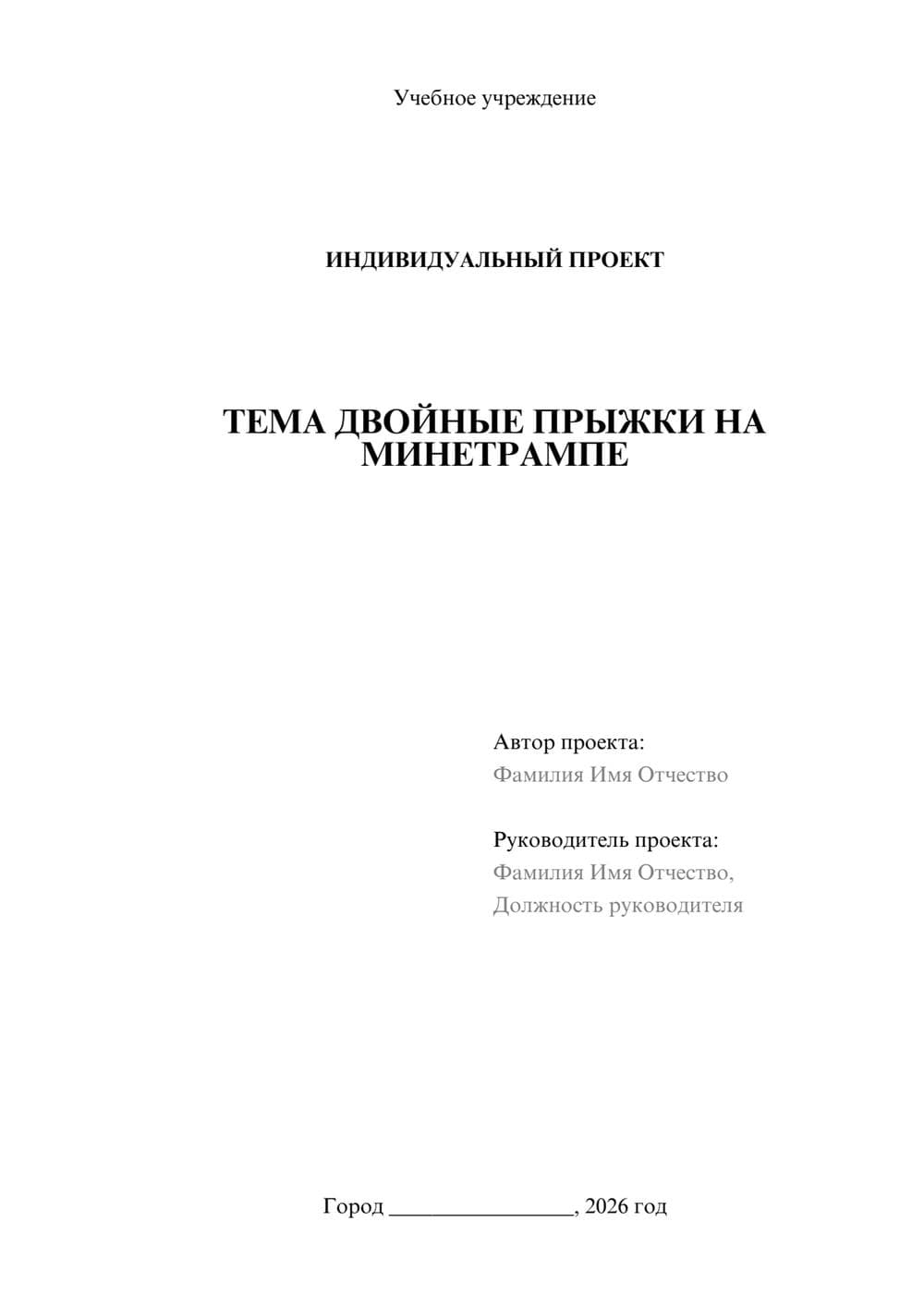 Учебное учреждение

ИНДИВИДУАЛЬНЫЙ ПРОЕКТ

ТЕМА ДВОЙНЫЕ ПРЫЖКИ НА МИНЕТРАМПЕ

Автор проекта:
Фамилия Имя Отчество

Руководитель проекта:
Фамилия Имя Отчество,
Должность руководителя

Город ________________, 2026 год